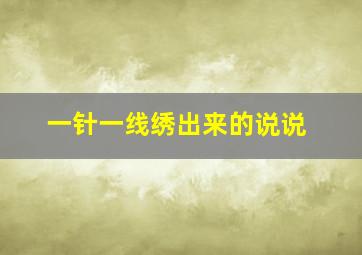 一针一线绣出来的说说